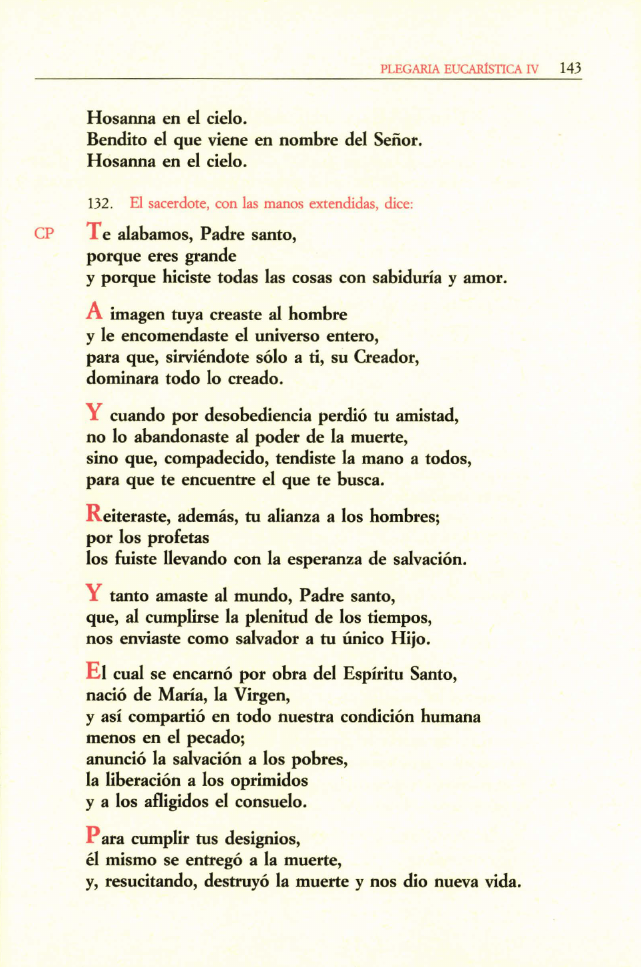 PLEGARIA EUCARÍSTICA IV 143

Hosanna en el cielo.
Bendito el que viene en nombre del Señor.
Hosanna en el cielo.

132. El sacerdote, con las manos extendidas, dice:

CP Te alabamos, Padre santo,
porque eres grande
y porque hiciste todas las cosas con sabiduría y amor.

A imagen tuya creaste al hombre
y le encomendaste el universo entero,
para que, sirviéndote sólo a ti, su Creador,
dominara todo lo creado.

Y cuando por desobediencia perdió tu amistad,
no lo abandonaste al poder de la muerte,
sino que, compadecido, tendiste la mano a todos,
para que te encuentre el que te busca.

Reiteraste, además, tu alianza a los hombres;
por los profetas
los fuiste llevando con la esperanza de salvación.

Y tanto amaste al mundo, Padre santo,
que, al cumplirse la plenitud de los tiempos,
nos enviaste como salvador a tu único Hijo.

El cual se encarnó por obra del Espíritu Santo,
nació de María, la Virgen,
y así compartió en todo nuestra condición humana
menos en el pecado;
anunció la salvación a los pobres,
la liberación a los oprimidos
y a los afligidos el consuelo.

Para cumplir tus designios,
él mismo se entregó a la muerte,
y, resucitando, destruyó la muerte y nos dio nueva vida.